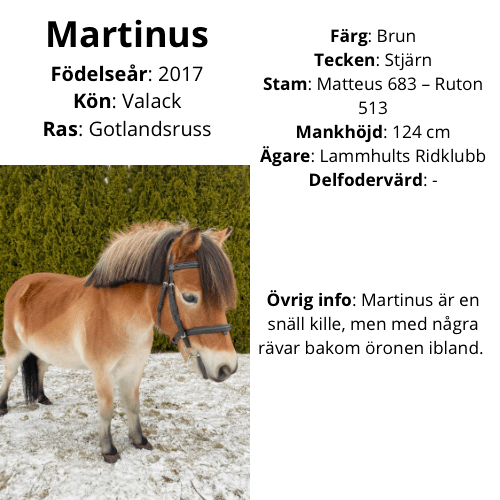 Martinus

Födelseår: 2017
Kön: Valack
Ras: Gotlandsruss

Färg: Brun
Tecken: Stjärn
Stam: Matteus 683 – Ruton 513
Mankhöjd: 124 cm
Ägare: Lammhults Ridklubb
Delfodervärd: -

Övrig info: Martinus är en snäll kille, men med några rävar bakom öronen ibland.